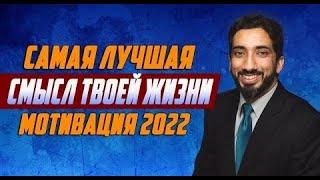 САМАЯ ЛУЧШАЯ
СМЫСЛ ТВОЕЙ ЖИЗНИ
МОТИВАЦИЯ 2022